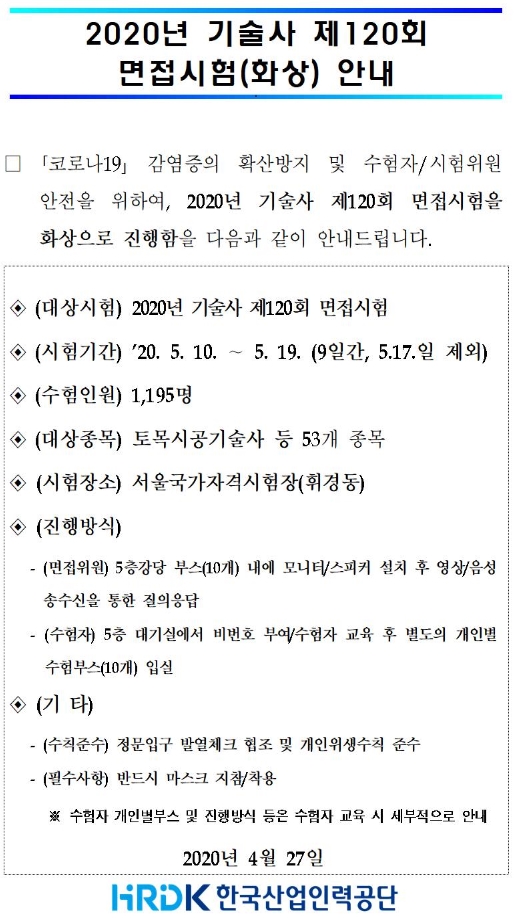 2020년 기술사 제120회
면접시험(화상) 안내

□ 「코로나19」 감염증의 확산방지 및 수험자/시험위원 안전을 위하여, 2020년 기술사 제120회 면접시험을 화상으로 진행함을 다음과 같이 안내드립니다.

◈ (대상시험) 2020년 기술사 제120회 면접시험

◈ (시험기간) '20. 5. 10. ~ 5. 19. (9일간, 5.17.일 제외)

◈ (수험인원) 1,195명

◈ (대상종목) 토목시공기술사 등 53개 종목

◈ (시험장소) 서울국가자격시험장(휘경동)

◈ (진행방식)

- (면접위원) 5층강당 부스(10개) 내에 모니터/스피커 설치 후 영상/음성 송수신을 통한 질의응답

- (수험자) 5층 대기실에서 비번호 부여/수험자 교육 후 별도의 개인별 수험부스(10개) 입실

◈ (기 타)

- (수칙준수) 정문입구 발열체크 협조 및 개인위생수칙 준수

- (필수사항) 반드시 마스크 지참/착용

※ 수험자 개인별부스 및 진행방식 등은 수험자 교육 시 세부적으로 안내

2020년 4월 27일

HRDK 한국산업인력공단